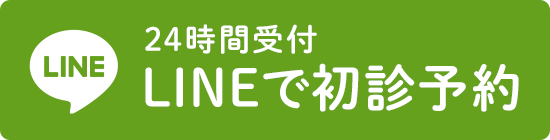 LINE

24時間受付
LINEで初診予約